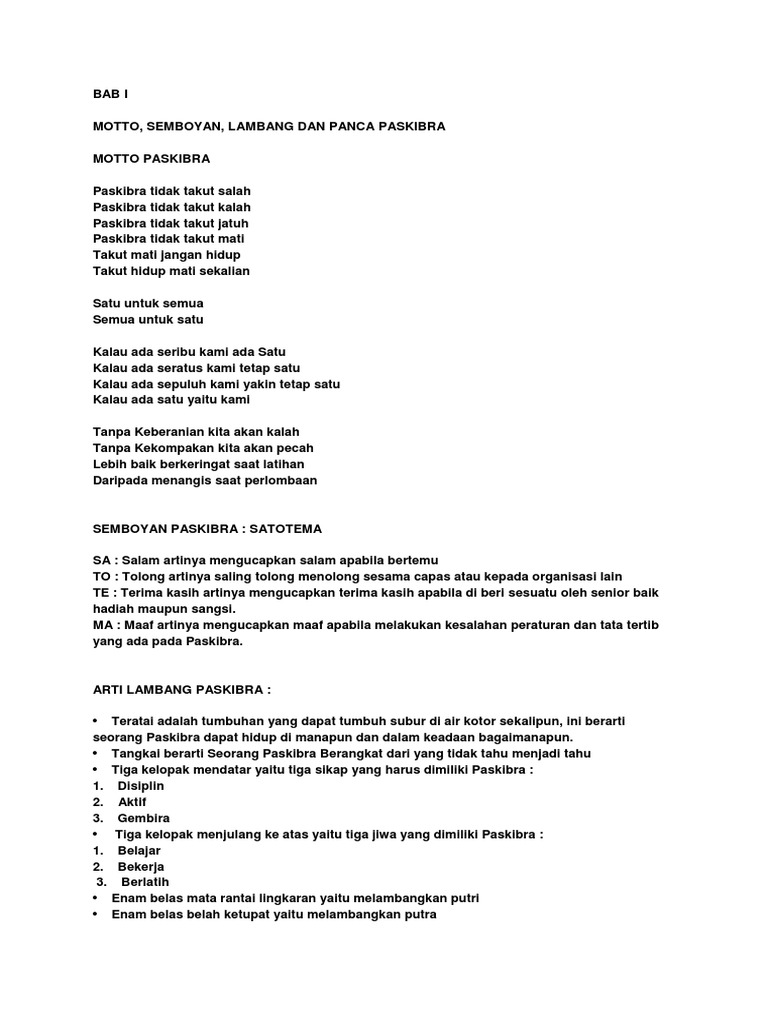 BAB I

MOTTO, SEMBOYAN, LAMBANG DAN PANCA PASKIBRA

MOTTO PASKIBRA

Paskibra tidak takut salah
Paskibra tidak takut kalah
Paskibra tidak takut jatuh
Paskibra tidak takut mati
Takut mati jangan hidup
Takut hidup mati sekalian

Satu untuk semua
Semua untuk satu

Kalau ada seribu kami ada Satu
Kalau ada seratus kami tetap satu
Kalau ada sepuluh kami yakin tetap satu
Kalau ada satu yaitu kami

Tanpa Keberanian kita akan kalah
Tanpa Kekompakan kita akan pecah
Lebih baik berkeringat saat latihan
Daripada menangis saat perlombaan

SEMBOYAN PASKIBRA : SATOTEMA

SA : Salam artinya mengucapkan salam apabila bertemu
TO : Tolong artinya saling tolong menolong sesama capas atau kepada organisasi lain
TE : Terima kasih artinya mengucapkan terima kasih apabila di beri sesuatu oleh senior baik hadiah maupun sangsi.
MA : Maaf artinya mengucapkan maaf apabila melakukan kesalahan peraturan dan tata tertib yang ada pada Paskibra.

ARTI LAMBANG PASKIBRA :

• Teratai adalah tumbuhan yang dapat tumbuh subur di air kotor sekalipun, ini berarti seorang Paskibra dapat hidup di manapun dan dalam keadaan bagaimanapun.
• Tangkai berarti Seorang Paskibra Berangkat dari yang tidak tahu menjadi tahu
• Tiga kelopak mendatar yaitu tiga sikap yang harus dimiliki Paskibra :
1. Disiplin
2. Aktif
3. Gembira
• Tiga kelopak menjulang ke atas yaitu tiga jiwa yang dimiliki Paskibra :
1. Belajar
2. Bekerja
3. Berlatih
• Enam belas mata rantai lingkaran yaitu melambangkan putri
• Enam belas belah ketupat yaitu melambangkan putra